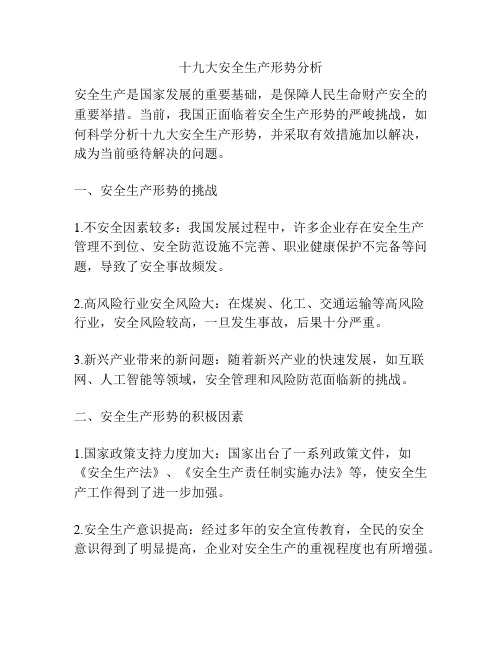 十九大安全生产形势分析

安全生产是国家发展的重要基础，是保障人民生命财产安全的重要举措。当前，我国正面临着安全生产形势的严峻挑战，如何科学分析十九大安全生产形势，并采取有效措施加以解决，成为当前亟待解决的问题。

一、安全生产形势的挑战

1.不安全因素较多：我国发展过程中，许多企业存在安全生产管理不到位、安全防范设施不完善、职业健康保护不完备等问题，导致了安全事故频发。

2.高风险行业安全风险大：在煤炭、化工、交通运输等高风险行业，安全风险较高，一旦发生事故，后果十分严重。

3.新兴产业带来的新问题：随着新兴产业的快速发展，如互联网、人工智能等领域，安全管理和风险防范面临新的挑战。

二、安全生产形势的积极因素

1.国家政策支持力度加大：国家出台了一系列政策文件，如《安全生产法》、《安全生产责任制实施办法》等，使安全生产工作得到了进一步加强。

2.安全生产意识提高：经过多年的安全宣传教育，全民的安全意识得到了明显提高，企业对安全生产的重视程度也有所增强。